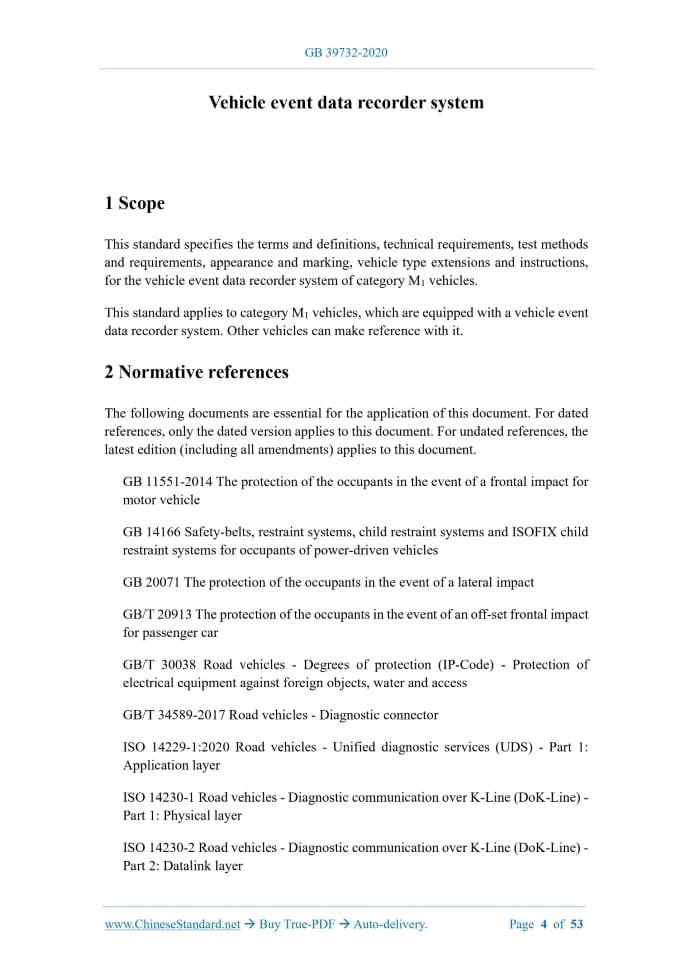 GB 39732-2020

Vehicle event data recorder system

1 Scope

This standard specifies the terms and definitions, technical requirements, test methods and requirements, appearance and marking, vehicle type extensions and instructions, for the vehicle event data recorder system of category $M_1$ vehicles.

This standard applies to category $M_1$ vehicles, which are equipped with a vehicle event data recorder system. Other vehicles can make reference with it.

2 Normative references

The following documents are essential for the application of this document. For dated references, only the dated version applies to this document. For undated references, the latest edition (including all amendments) applies to this document.

GB 11551-2014 The protection of the occupants in the event of a frontal impact for motor vehicle

GB 14166 Safety-belts, restraint systems, child restraint systems and ISOFIX child restraint systems for occupants of power-driven vehicles

GB 20071 The protection of the occupants in the event of a lateral impact

GB/T 20913 The protection of the occupants in the event of an off-set frontal impact for passenger car

GB/T 30038 Road vehicles - Degrees of protection (IP-Code) - Protection of electrical equipment against foreign objects, water and access

GB/T 34589-2017 Road vehicles - Diagnostic connector

ISO 14229-1:2020 Road vehicles - Unified diagnostic services (UDS) - Part 1: Application layer

ISO 14230-1 Road vehicles - Diagnostic communication over K-Line (DoK-Line) - Part 1: Physical layer

ISO 14230-2 Road vehicles - Diagnostic communication over K-Line (DoK-Line) - Part 2: Datalink layer

www.ChineseStandard.net → Buy True-PDF → Auto-delivery.   Page 4 of 53